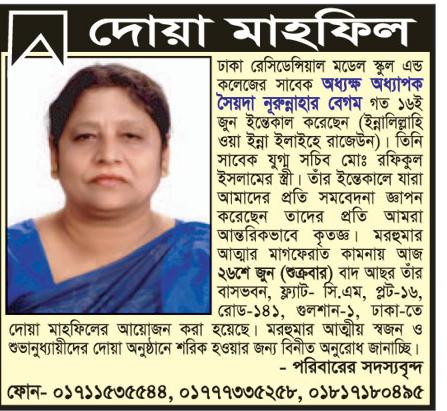 দোয়া মাহফিল

ঢাকা রেসিডেন্সিয়াল মডেল স্কুল এন্ড কলেজের সাবেক অধ্যক্ষ অধ্যাপক সৈয়দা নূরুন্নাহার বেগম গত ১৬ই জুন ইন্তেকাল করেছেন (ইন্নালিল্লাহি ওয়া ইন্না ইলাইহে রাজেউন)। তিনি সাবেক যুগ্ম সচিব মোঃ রফিকুল ইসলামের স্ত্রী। তাঁর ইন্তেকালে যারা আমাদের প্রতি সমবেদনা জ্ঞাপন করেছেন তাদের প্রতি আমরা আন্তরিকভাবে কৃতজ্ঞ। মরহুমার আত্মার মাগফেরাত কামনায় আজ ২৬শে জুন (শুক্রবার) বাদ আছর তাঁর বাসভবন, ফ্ল্যাট- সি.এম, প্লট-১৬, রোড-১৪১, গুলশান-১, ঢাকা-তে দোয়া মাহফিলের আয়োজন করা হয়েছে। মরহুমার আত্মীয় স্বজন ও শুভানুধ্যায়ীদের দোয়া অনুষ্ঠানে শরিক হওয়ার জন্য বিনীত অনুরোধ জানাচ্ছি।

- পরিবারের সদস্যবৃন্দ

ফোন- ০১৭১১৫৩৫৫৪৪, ০১৭৭৭৩৩৫২৫৮, ০১৮১৭১৮০৪৯৫